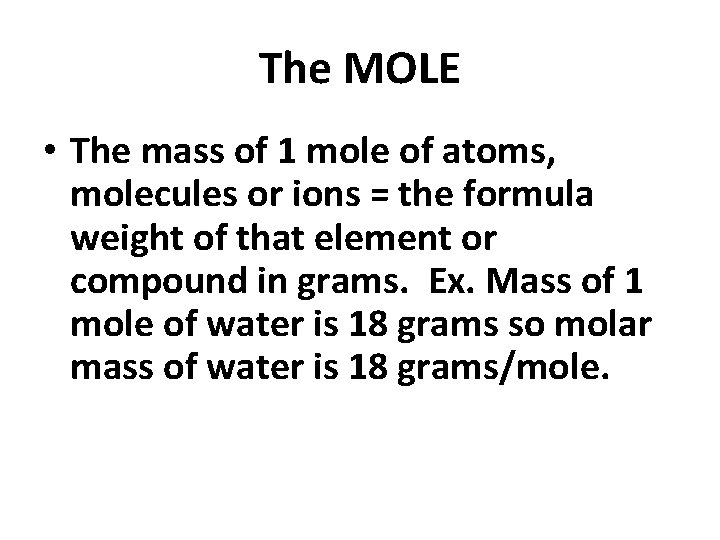 The MOLE

• The mass of 1 mole of atoms, molecules or ions = the formula weight of that element or compound in grams. Ex. Mass of 1 mole of water is 18 grams so molar mass of water is 18 grams/mole.